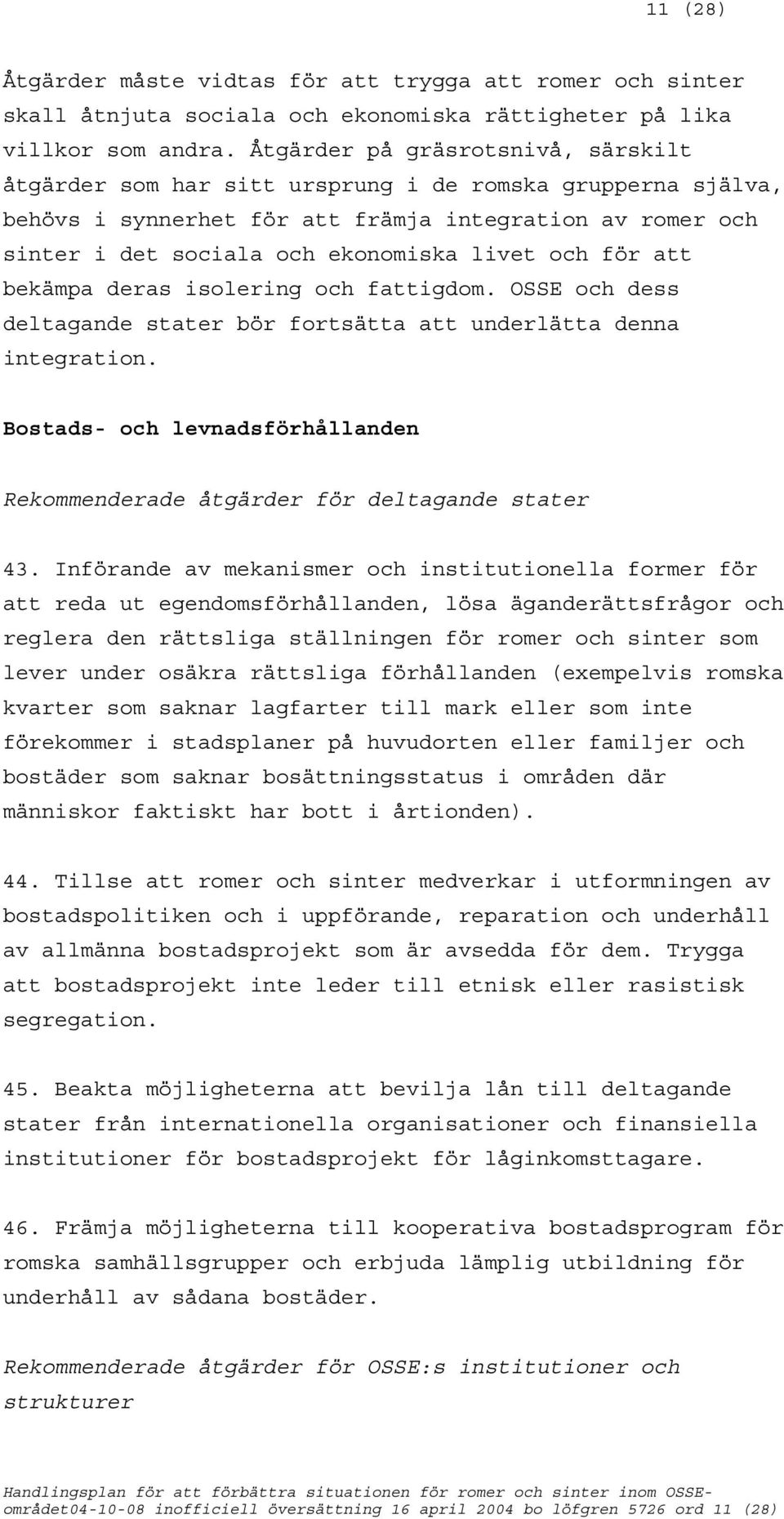 11 (28)

Åtgärder måste vidtas för att trygga att romer och sinter skall åtnjuta sociala och ekonomiska rättigheter på lika villkor som andra. Åtgärder på gräsrotsnivå, särskilt åtgärder som har sitt ursprung i de romska grupperna själva, behövs i synnerhet för att främja integration av romer och sinter i det sociala och ekonomiska livet och för att bekämpa deras isolering och fattigdom. OSSE och dess deltagande stater bör fortsätta att underlätta denna integration.

Bostads- och levnadsförhållanden

Rekommenderade åtgärder för deltagande stater

43. Införande av mekanismer och institutionella former för att reda ut egendomsförhållanden, lösa äganderättsfrågor och reglera den rättsliga ställningen för romer och sinter som lever under osäkra rättsliga förhållanden (exempelvis romska kvarter som saknar lagfarter till mark eller som inte förekommer i stadsplaner på huvudorten eller familjer och bostäder som saknar bosättningsstatus i områden där människor faktiskt har bott i årtionden).

44. Tillse att romer och sinter medverkar i utformningen av bostadspolitiken och i uppförande, reparation och underhåll av allmänna bostadsprojekt som är avsedda för dem. Trygga att bostadsprojekt inte leder till etnisk eller rasistisk segregation.

45. Beakta möjligheterna att bevilja lån till deltagande stater från internationella organisationer och finansiella institutioner för bostadsprojekt för låginkomsttagare.

46. Främja möjligheterna till kooperativa bostadsprogram för romska samhällsgrupper och erbjuda lämplig utbildning för underhåll av sådana bostäder.

Rekommenderade åtgärder för OSSE:s institutioner och strukturer

Handlingsplan för att förbättra situationen för romer och sinter inom OSSE-området04-10-08 inofficiell översättning 16 april 2004 bo löfgren 5726 ord 11 (28)